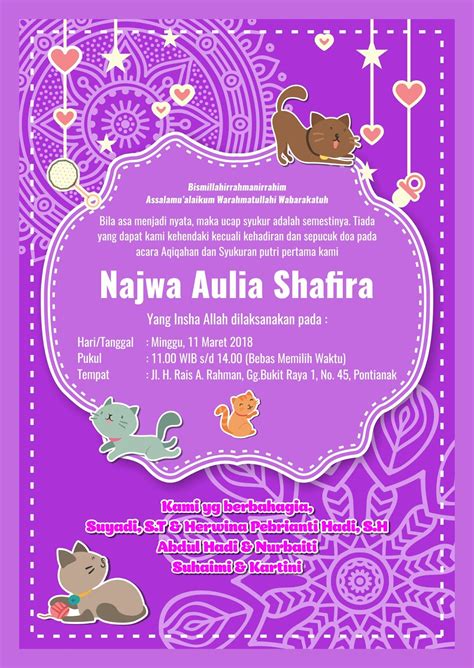 Bismillahirrahmanirrahim
Assalamu'alaikum Warahmatullahi Wabarakatuh

Bila asa menjadi nyata, maka ucap syukur adalah semestinya. Tiada yang dapat kami kehendaki kecuali kehadiran dan sepucuk doa pada acara Aqiqahan dan Syukuran putri pertama kami

Najwa Aulia Shafira

Yang Insha Allah dilaksanakan pada :

Hari/Tanggal : Minggu, 11 Maret 2018
Pukul : 11.00 WIB s/d 14.00 (Bebas Memilih Waktu)
Tempat : Jl. H. Rais A. Rahman, Gg.Bukit Raya 1, No. 45, Pontianak

Kami yg berbahagia,
Suyadi, S.T & Herwina Pebrianti Hadi, S.H
Abdul Hadi & Nurbaiti
Suhaimi & Kartini